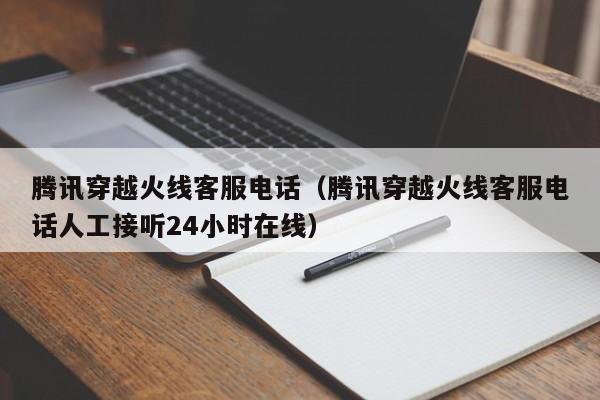 腾讯穿越火线客服电话（腾讯穿越火线客服电话人工接听24小时在线）